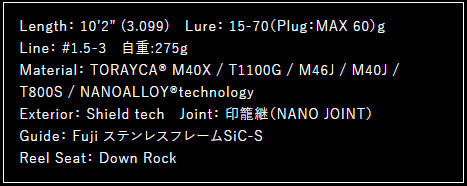 Length: 10'2" (3.099)　Lure: 15-70(Plug:MAX 60)g
Line: #1.5-3　自重:275g
Material: TORAYCA® M40X / T1100G / M46J / M40J / T800S / NANOALLOY®technology
Exterior: Shield tech　Joint: 印籠継(NANO JOINT)
Guide: Fuji ステンレスフレームSiC-S
Reel Seat: Down Rock